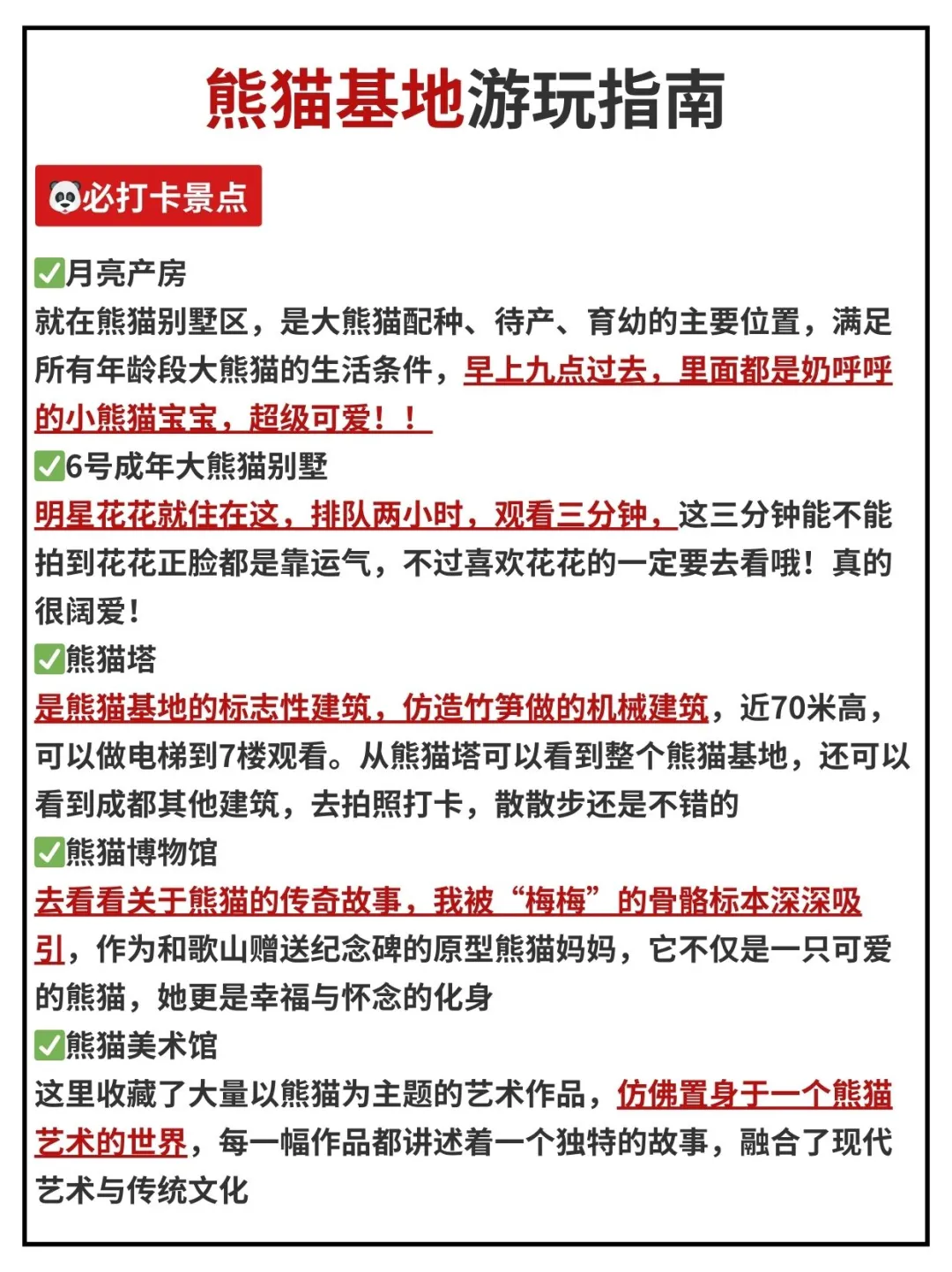 熊猫基地游玩指南

🐼必打卡景点

✅月亮产房
就在熊猫别墅区，是大熊猫配种、待产、育幼的主要位置，满足所有年龄段大熊猫的生活条件，早上九点过去，里面都是奶呼呼的小熊猫宝宝，超级可爱！！

✅6号成年大熊猫别墅
明星花花就住在这，排队两小时，观看三分钟，这三分钟能不能拍到花花正脸都是靠运气，不过喜欢花花的一定要去看哦！真的很阔爱！

✅熊猫塔
是熊猫基地的标志性建筑，仿造竹笋做的机械建筑，近70米高，可以做电梯到7楼观看。从熊猫塔可以看到整个熊猫基地，还可以看到成都其他建筑，去拍照打卡，散散步还是不错的

✅熊猫博物馆
去看看关于熊猫的传奇故事，我被“梅梅”的骨骼标本深深吸引，作为和歌山赠送纪念碑的原型熊猫妈妈，它不仅是一只可爱的熊猫，她更是幸福与怀念的化身

✅熊猫美术馆
这里收藏了大量以熊猫为主题的艺术作品，仿佛置身于一个熊猫艺术的世界，每一幅作品都讲述着一个独特的故事，融合了现代艺术与传统文化